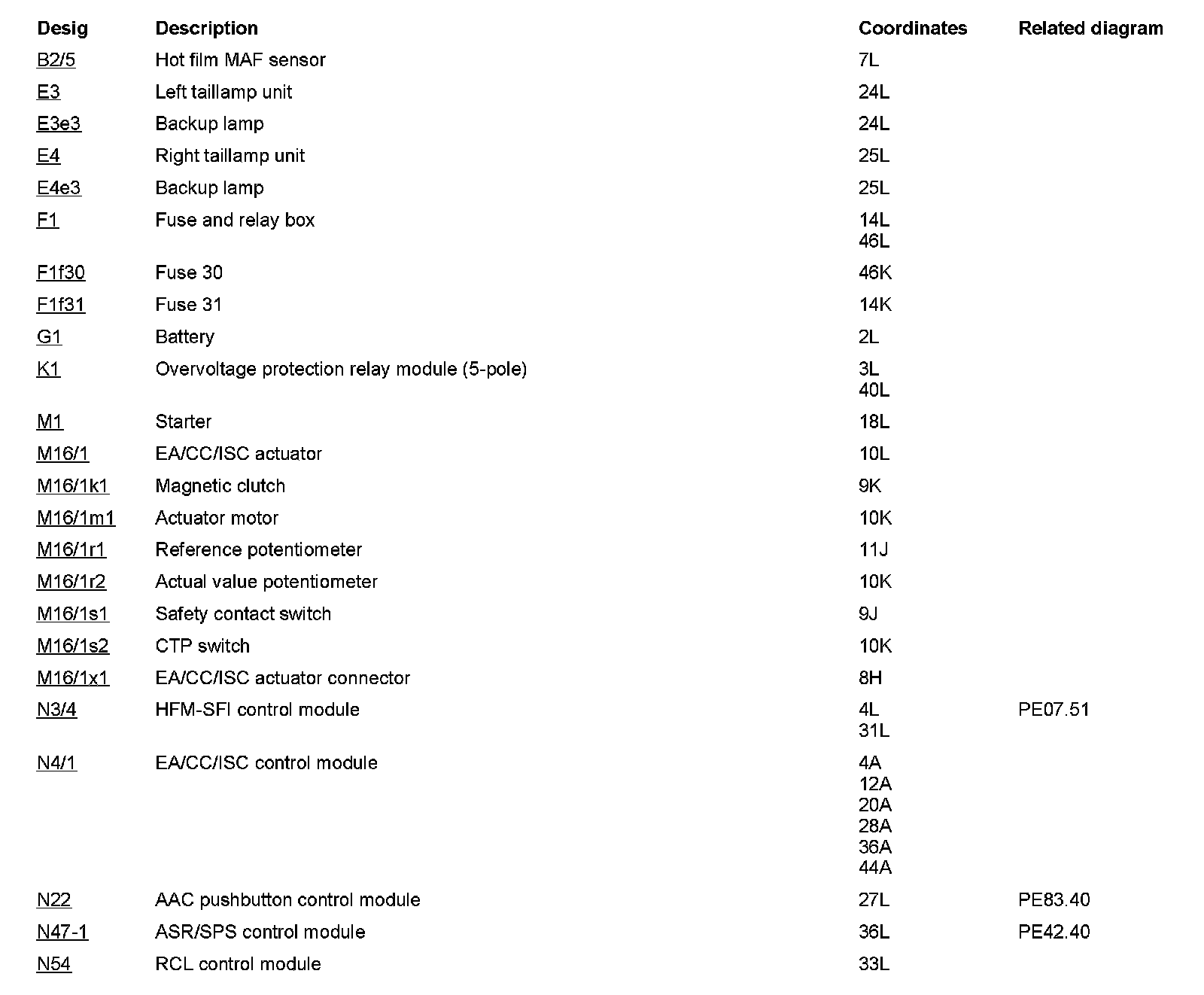 | Desig | Description | Coordinates | Related diagram |
|---|---|---|---|
| B2/5 | Hot film MAF sensor | 7L | |
| E3 | Left taillamp unit | 24L | |
| E3e3 | Backup lamp | 24L | |
| E4 | Right taillamp unit | 25L | |
| E4e3 | Backup lamp | 25L | |
| F1 | Fuse and relay box | 14L 46L | |
| F1f30 | Fuse 30 | 46K | |
| F1f31 | Fuse 31 | 14K | |
| G1 | Battery | 2L | |
| K1 | Overvoltage protection relay module (5-pole) | 3L 40L | |
| M1 | Starter | 18L | |
| M16/1 | EA/CC/ISC actuator | 10L | |
| M16/1k1 | Magnetic clutch | 9K | |
| M16/1m1 | Actuator motor | 10K | |
| M16/1r1 | Reference potentiometer | 11J | |
| M16/1r2 | Actual value potentiometer | 10K | |
| M16/1s1 | Safety contact switch | 9J | |
| M16/1s2 | CTP switch | 10K | |
| M16/1x1 | EA/CC/ISC actuator connector | 8H | |
| N3/4 | HFM-SFI control module | 4L 31L | PE07.51 |
| N4/1 | EA/CC/ISC control module | 4A 12A 20A 28A 36A 44A | |
| N22 | AAC pushbutton control module | 27L | PE83.40 |
| N47-1 | ASR/SPS control module | 36L | PE42.40 |
| N54 | RCL control module | 33L | |